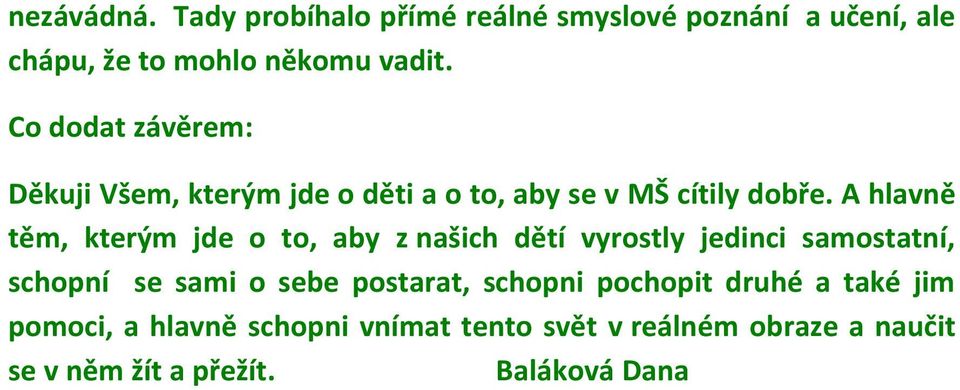 nezávádná. Tady probíhalo přímé reálné smyslové poznání a učení, ale chápu, že to mohlo někomu vadit.

Co dodat závěrem:

Děkuji Všem, kterým jde o děti a o to, aby se v MŠ cítily dobře. A hlavně těm, kterým jde o to, aby z našich dětí vyrostly jedinci samostatní, schopní se sami o sebe postarat, schopni pochopit druhé a také jim pomoci, a hlavně schopni vnímat tento svět v reálném obraze a naučit se v něm žít a přežít. Baláková Dana